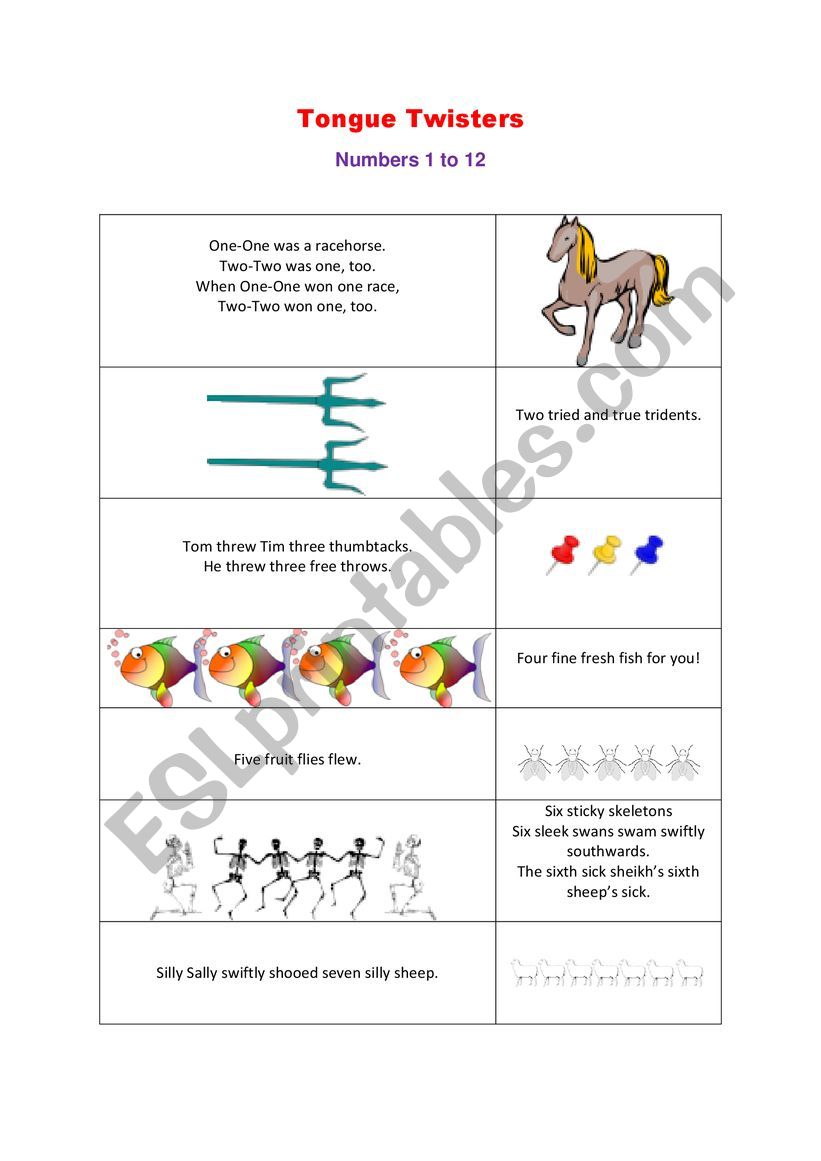 Tongue Twisters

Numbers 1 to 12

| | |
|---|---|
| One-One was a racehorse. Two-Two was one, too. When One-One won one race, Two-Two won one, too. | |
| | Two tried and true tridents. |
| Tom threw Tim three thumbtacks. He threw three free throws. | |
| | Four fine fresh fish for you! |
| Five fruit flies flew. | |
| | Six sticky skeletons Six sleek swans swam swiftly southwards. The sixth sick sheikh's sixth sheep's sick. |
| Silly Sally swiftly shooed seven silly sheep. | |

ESLprintables.com